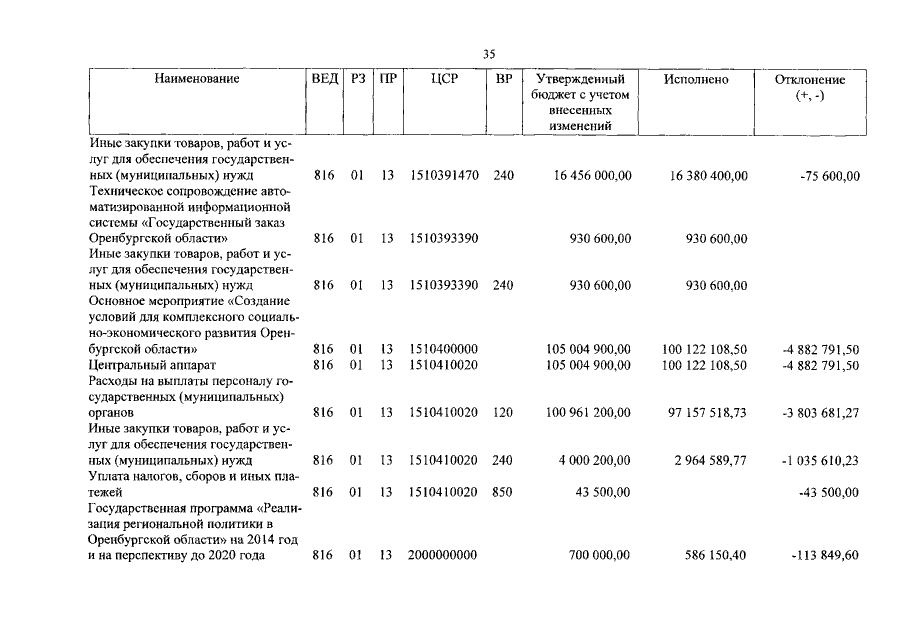 35

| Наименование | ВЕД | РЗ | ПР | ЦСР | ВР | Утвержденный бюджет с учетом внесенных изменений | Исполнено | Отклонение (+, -) |
|---|---|---|---|---|---|---|---|---|
| Иные закупки товаров, работ и услуг для обеспечения государственных (муниципальных) нужд | 816 | 01 | 13 | 1510391470 | 240 | 16 456 000,00 | 16 380 400,00 | -75 600,00 |
| Техническое сопровождение автоматизированной информационной системы «Государственный заказ Оренбургской области» | 816 | 01 | 13 | 1510393390 | | 930 600,00 | 930 600,00 | |
| Иные закупки товаров, работ и услуг для обеспечения государственных (муниципальных) нужд | 816 | 01 | 13 | 1510393390 | 240 | 930 600,00 | 930 600,00 | |
| Основное мероприятие «Создание условий для комплексного социально-экономического развития Оренбургской области» | 816 | 01 | 13 | 1510400000 | | 105 004 900,00 | 100 122 108,50 | -4 882 791,50 |
| Центральный аппарат | 816 | 01 | 13 | 1510410020 | | 105 004 900,00 | 100 122 108,50 | -4 882 791,50 |
| Расходы на выплаты персоналу государственных (муниципальных) органов | 816 | 01 | 13 | 1510410020 | 120 | 100 961 200,00 | 97 157 518,73 | -3 803 681,27 |
| Иные закупки товаров, работ и услуг для обеспечения государственных (муниципальных) нужд | 816 | 01 | 13 | 1510410020 | 240 | 4 000 200,00 | 2 964 589,77 | -1 035 610,23 |
| Уплата налогов, сборов и иных платежей | 816 | 01 | 13 | 1510410020 | 850 | 43 500,00 | | -43 500,00 |
| Государственная программа «Реализация региональной политики в Оренбургской области» на 2014 год и на перспективу до 2020 года | 816 | 01 | 13 | 2000000000 | | 700 000,00 | 586 150,40 | -113 849,60 |